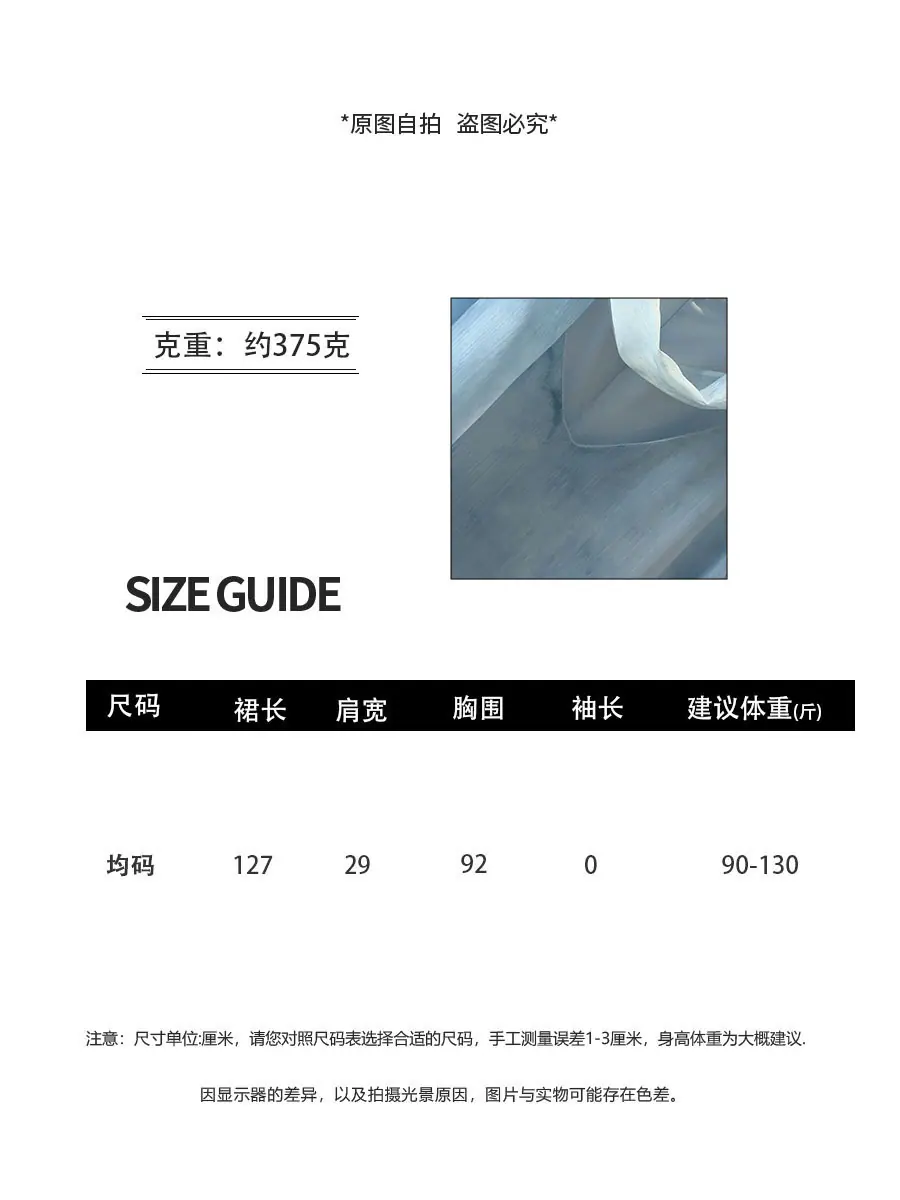 *原图自拍 盗图必究*

克重：约375克

SIZE GUIDE

| 尺码 | 裙长 | 肩宽 | 胸围 | 袖长 | 建议体重(斤) |
|---|---|---|---|---|---|
| 均码 | 127 | 29 | 92 | 0 | 90-130 |

注意：尺寸单位:厘米，请您对照尺码表选择合适的尺码，手工测量误差1-3厘米，身高体重为大概建议.

因显示器的差异，以及拍摄光景原因，图片与实物可能存在色差。